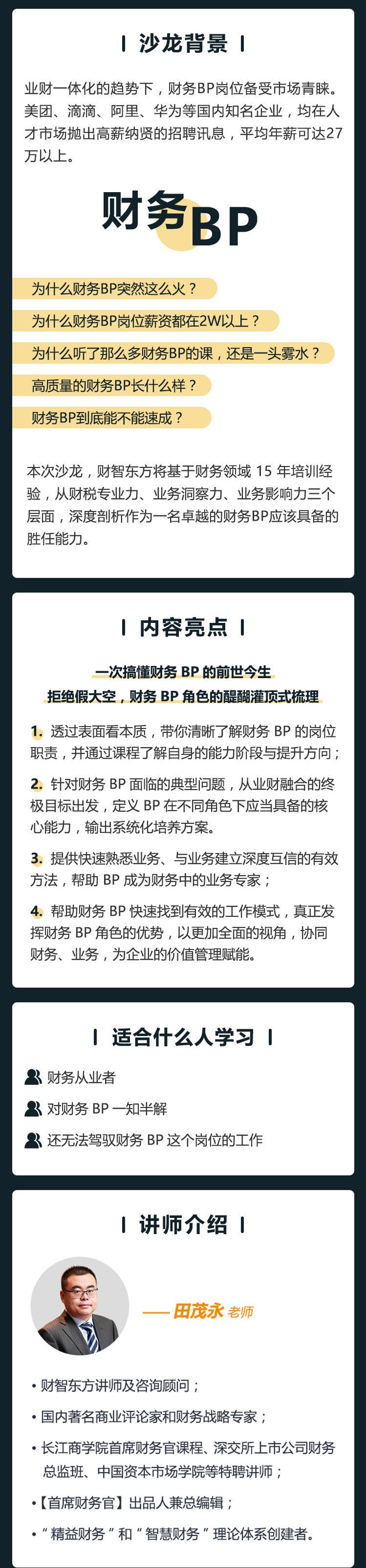 沙龙背景

业财一体化的趋势下，财务BP岗位备受市场青睐。美团、滴滴、阿里、华为等国内知名企业，均在人才市场抛出高薪纳贤的招聘讯息，平均年薪可达27万以上。

财务BP

为什么财务BP突然这么火？

为什么财务BP岗位薪资都在2W以上？

为什么听了那么多财务BP的课，还是一头雾水？

高质量的财务BP长什么样？

财务BP到底能不能速成？

本次沙龙，财智东方将基于财务领域 15 年培训经验，从财税专业力、业务洞察力、业务影响力三个层面，深度剖析作为一名卓越的财务BP应该具备的胜任能力。

内容亮点

一次搞懂财务 BP 的前世今生

拒绝假大空，财务 BP 角色的醍醐灌顶式梳理

1. 透过表面看本质，带你清晰了解财务 BP 的岗位职责，并通过课程了解自身的能力阶段与提升方向；

2. 针对财务 BP 面临的典型问题，从业财融合的终极目标出发，定义 BP 在不同角色下应当具备的核心能力，输出系统化培养方案。

3. 提供快速熟悉业务、与业务建立深度互信的有效方法，帮助 BP 成为财务中的业务专家；

4. 帮助财务 BP 快速找到有效的工作模式，真正发挥财务 BP 角色的优势，以更加全面的视角，协同财务、业务，为企业的价值管理赋能。

适合什么人学习

财务从业者

对财务 BP 一知半解

还无法驾驭财务 BP 这个岗位的工作

讲师介绍

—— 田茂永 老师

• 财智东方讲师及咨询顾问；

• 国内著名商业评论家和财务战略专家；

• 长江商学院首席财务官课程、深交所上市公司财务总监班、中国资本市场学院等特聘讲师；

•【首席财务官】出品人兼总编辑；

• “精益财务”和“智慧财务”理论体系创建者。